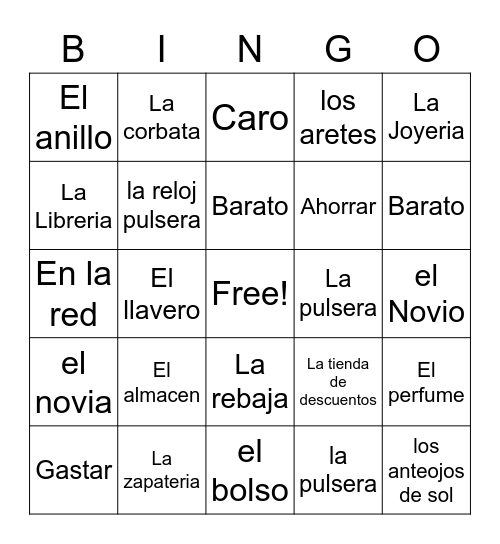 | B | I | N | G | O |
|---|---|---|---|---|
| El anillo | La corbata | Caro | los aretes | La Joyeria |
| La Libreria | la reloj pulsera | Barato | Ahorrar | Barato |
| En la red | El llavero | Free! | La pulsera | el Novio |
| el novia | El almacen | La rebaja | La tienda de descuentos | El perfume |
| Gastar | La zapateria | el bolso | la pulsera | los anteojos de sol |